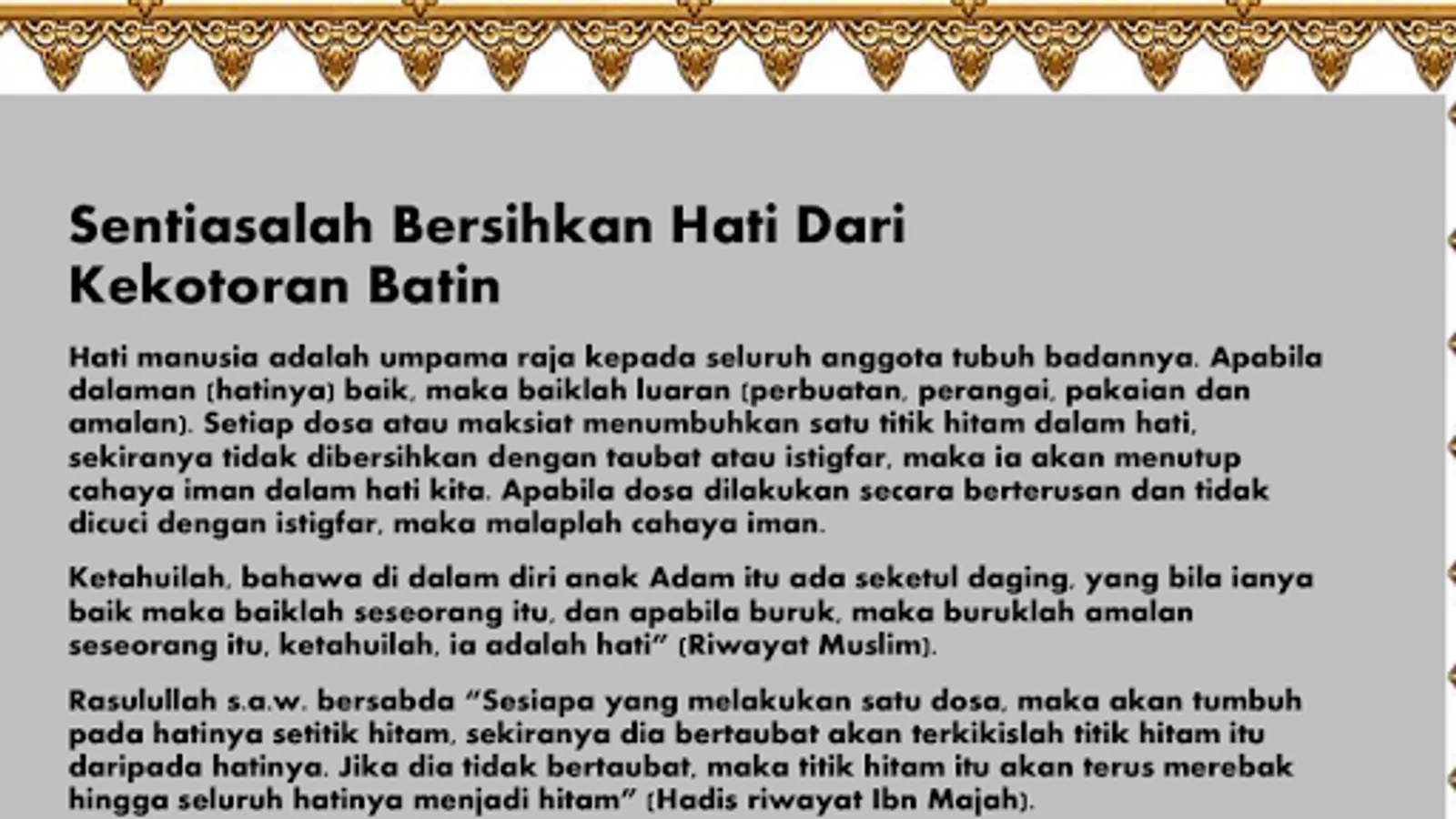 Sentiasalah Bersihkan Hati Dari Kekotoran Batin

Hati manusia adalah umpama raja kepada seluruh anggota tubuh badannya. Apabila dalaman (hatinya) baik, maka baiklah luaran (perbuatan, perangai, pakaian dan amalan). Setiap dosa atau maksiat menumbuhkan satu titik hitam dalam hati, sekiranya tidak dibersihkan dengan taubat atau istigfar, maka ia akan menutup cahaya iman dalam hati kita. Apabila dosa dilakukan secara berterusan dan tidak dicuci dengan istigfar, maka malaplah cahaya iman.

Ketahuilah, bahawa di dalam diri anak Adam itu ada seketul daging, yang bila ianya baik maka baiklah seseorang itu, dan apabila buruk, maka buruklah amalan seseorang itu, ketahuilah, ia adalah hati" (Riwayat Muslim).

Rasulullah s.a.w. bersabda "Sesiapa yang melakukan satu dosa, maka akan tumbuh pada hatinya setitik hitam, sekiranya dia bertaubat akan terkikislah titik hitam itu daripada hatinya. Jika dia tidak bertaubat, maka titik hitam itu akan terus merebak hingga seluruh hatinya menjadi hitam" (Hadis riwayat Ibn Majah).